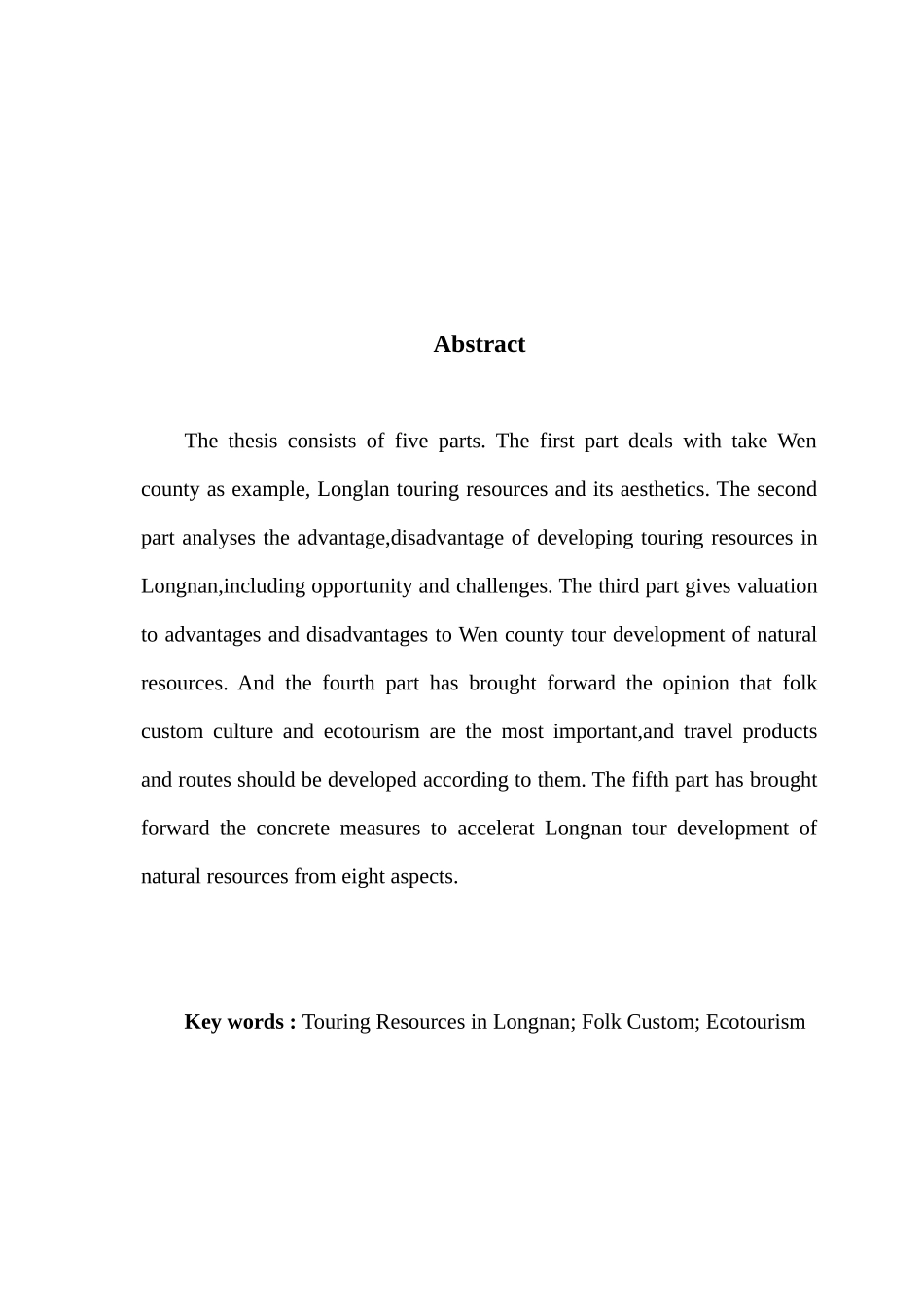 Abstract

The thesis consists of five parts. The first part deals with take Wen county as example, Longlan touring resources and its aesthetics. The second part analyses the advantage,disadvantage of developing touring resources in Longnan,including opportunity and challenges. The third part gives valuation to advantages and disadvantages to Wen county tour development of natural resources. And the fourth part has brought forward the opinion that folk custom culture and ecotourism are the most important,and travel products and routes should be developed according to them. The fifth part has brought forward the concrete measures to accelerat Longnan tour development of natural resources from eight aspects.

Key words : Touring Resources in Longnan; Folk Custom; Ecotourism